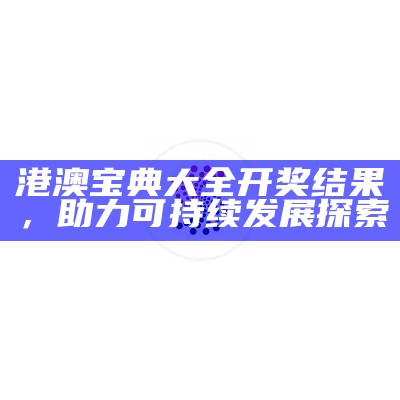 港澳宝典大全开奖结果，助力可持续发展探索